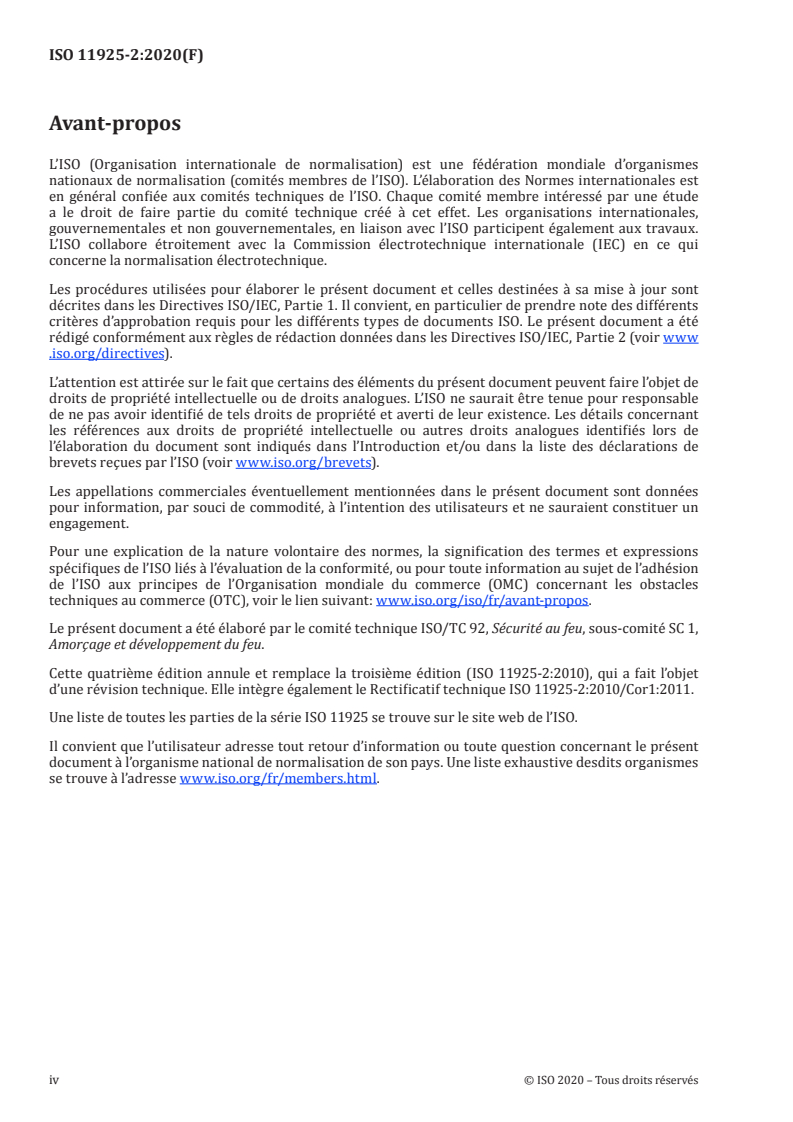 ISO 11925-2:2020(F)

Avant-propos

L'ISO (Organisation internationale de normalisation) est une fédération mondiale d'organismes nationaux de normalisation (comités membres de l'ISO). L'élaboration des Normes internationales est en général confiée aux comités techniques de l'ISO. Chaque comité membre intéressé par une étude a le droit de faire partie du comité technique créé à cet effet. Les organisations internationales, gouvernementales et non gouvernementales, en liaison avec l'ISO participent également aux travaux. L'ISO collabore étroitement avec la Commission électrotechnique internationale (IEC) en ce qui concerne la normalisation électrotechnique.

Les procédures utilisées pour élaborer le présent document et celles destinées à sa mise à jour sont décrites dans les Directives ISO/IEC, Partie 1. Il convient, en particulier de prendre note des différents critères d'approbation requis pour les différents types de documents ISO. Le présent document a été rédigé conformément aux règles de rédaction données dans les Directives ISO/IEC, Partie 2 (voir www.iso.org/directives).

L'attention est attirée sur le fait que certains des éléments du présent document peuvent faire l'objet de droits de propriété intellectuelle ou de droits analogues. L'ISO ne saurait être tenue pour responsable de ne pas avoir identifié de tels droits de propriété et averti de leur existence. Les détails concernant les références aux droits de propriété intellectuelle ou autres droits analogues identifiés lors de l'élaboration du document sont indiqués dans l'Introduction et/ou dans la liste des déclarations de brevets reçues par l'ISO (voir www.iso.org/brevets).

Les appellations commerciales éventuellement mentionnées dans le présent document sont données pour information, par souci de commodité, à l'intention des utilisateurs et ne sauraient constituer un engagement.

Pour une explication de la nature volontaire des normes, la signification des termes et expressions spécifiques de l'ISO liés à l'évaluation de la conformité, ou pour toute information au sujet de l'adhésion de l'ISO aux principes de l'Organisation mondiale du commerce (OMC) concernant les obstacles techniques au commerce (OTC), voir le lien suivant: www.iso.org/iso/fr/avant-propos.

Le présent document a été élaboré par le comité technique ISO/TC 92, Sécurité au feu, sous-comité SC 1, Amorçage et développement du feu.

Cette quatrième édition annule et remplace la troisième édition (ISO 11925-2:2010), qui a fait l'objet d'une révision technique. Elle intègre également le Rectificatif technique ISO 11925-2:2010/Cor1:2011.

Une liste de toutes les parties de la série ISO 11925 se trouve sur le site web de l'ISO.

Il convient que l'utilisateur adresse tout retour d'information ou toute question concernant le présent document à l'organisme national de normalisation de son pays. Une liste exhaustive desdits organismes se trouve à l'adresse www.iso.org/fr/members.html.

iv

© ISO 2020 – Tous droits réservés